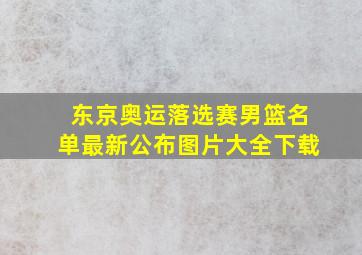 东京奥运落选赛男篮名单最新公布图片大全下载